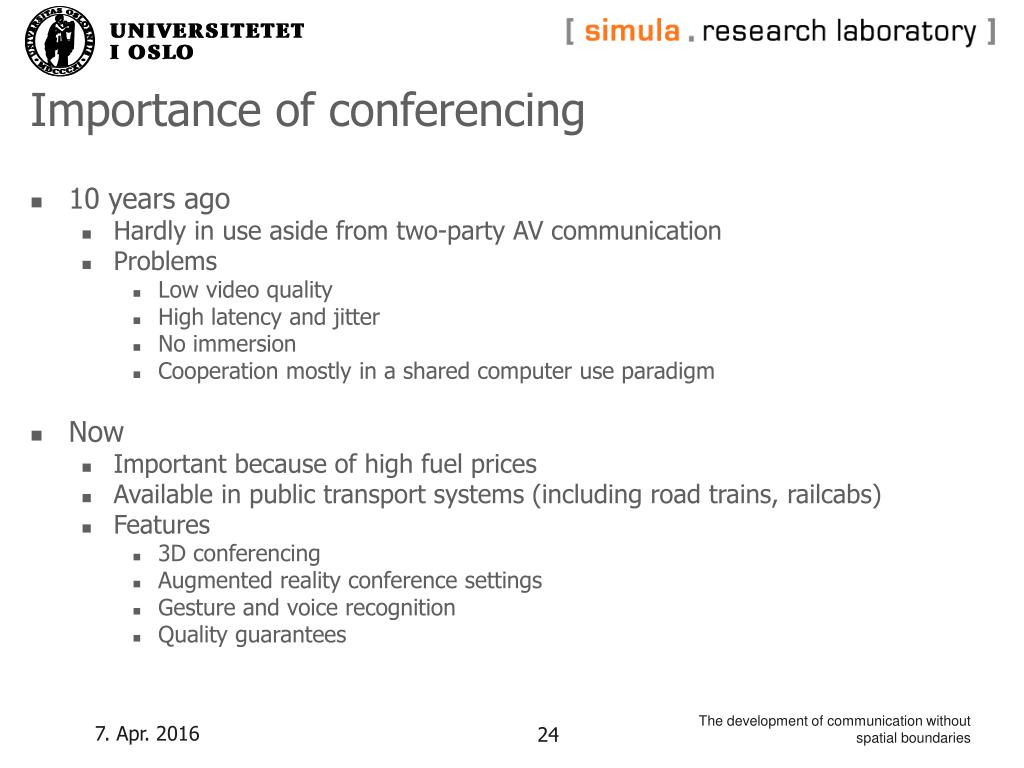 UNIVERSITETET I OSLO

[ simula . research laboratory ]

Importance of conferencing

- 10 years ago
  - Hardly in use aside from two-party AV communication
  - Problems
    - Low video quality
    - High latency and jitter
    - No immersion
    - Cooperation mostly in a shared computer use paradigm

- Now
  - Important because of high fuel prices
  - Available in public transport systems (including road trains, railcabs)
  - Features
    - 3D conferencing
    - Augmented reality conference settings
    - Gesture and voice recognition
    - Quality guarantees

7. Apr. 2016

24

The development of communication without spatial boundaries